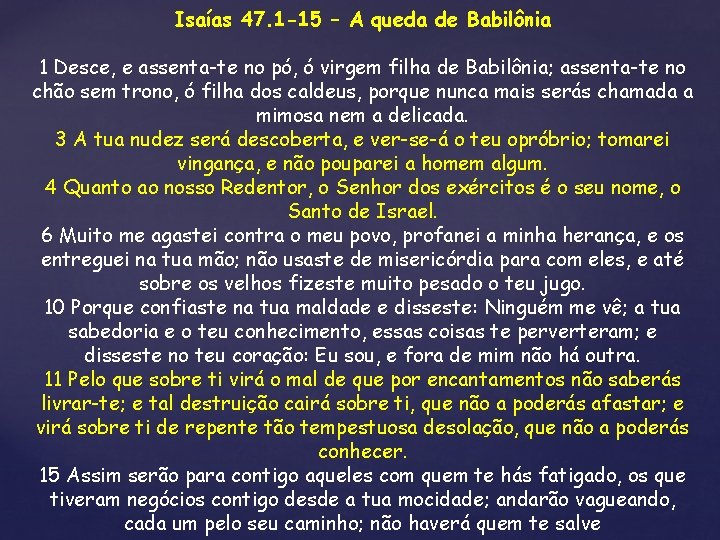 Isaías 47.1-15 – A queda de Babilônia

1 Desce, e assenta-te no pó, ó virgem filha de Babilônia; assenta-te no chão sem trono, ó filha dos caldeus, porque nunca mais serás chamada a mimosa nem a delicada.

3 A tua nudez será descoberta, e ver-se-á o teu opróbrio; tomarei vingança, e não pouparei a homem algum.

4 Quanto ao nosso Redentor, o Senhor dos exércitos é o seu nome, o Santo de Israel.

6 Muito me agastei contra o meu povo, profanei a minha herança, e os entreguei na tua mão; não usaste de misericórdia para com eles, e até sobre os velhos fizeste muito pesado o teu jugo.

10 Porque confiaste na tua maldade e disseste: Ninguém me vê; a tua sabedoria e o teu conhecimento, essas coisas te perverteram; e disseste no teu coração: Eu sou, e fora de mim não há outra.

11 Pelo que sobre ti virá o mal de que por encantamentos não saberás livrar-te; e tal destruição cairá sobre ti, que não a poderás afastar; e virá sobre ti de repente tão tempestuosa desolação, que não a poderás conhecer.

15 Assim serão para contigo aqueles com quem te hás fatigado, os que tiveram negócios contigo desde a tua mocidade; andarão vagueando, cada um pelo seu caminho; não haverá quem te salve